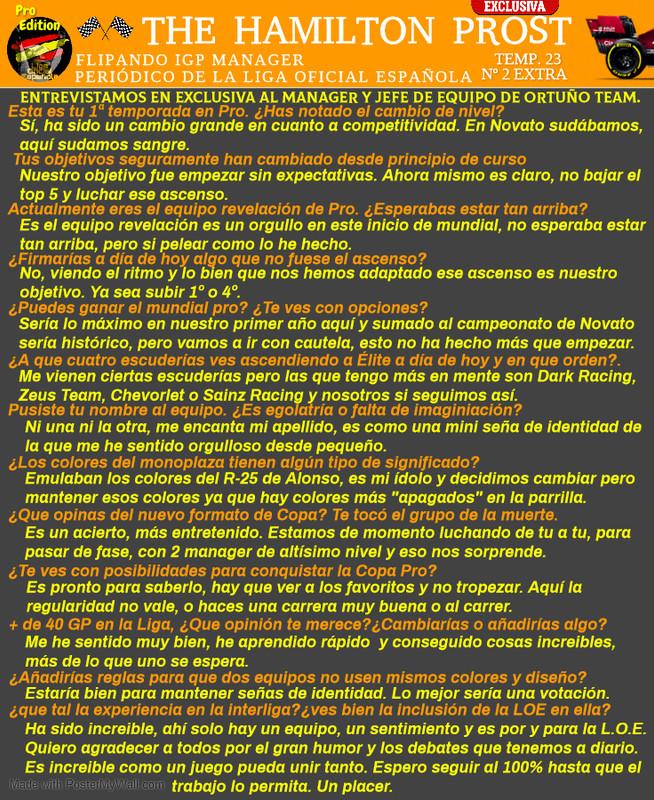 Pro Edition

THE HAMILTON PROST

EXCLUSIVA

FLIPANDO IGP MANAGER
PERIÓDICO DE LA LIGA OFICIAL ESPAÑOLA

TEMP. 23
Nº 2 EXTRA

ENTREVISTAMOS EN EXCLUSIVA AL MANAGER Y JEFE DE EQUIPO DE ORTUÑO TEAM.

Esta es tu 1ª temporada en Pro. ¿Has notado el cambio de nivel?
Sí, ha sido un cambio grande en cuanto a competitividad. En Novato sudábamos, aquí sudamos sangre.

Tus objetivos seguramente han cambiado desde principio de curso
Nuestro objetivo fue empezar sin expectativas. Ahora mismo es claro, no bajar el top 5 y luchar ese ascenso.

Actualmente eres el equipo revelación de Pro. ¿Esperabas estar tan arriba?
Es el equipo revelación es un orgullo en este inicio de mundial, no esperaba estar tan arriba, pero si pelear como lo he hecho.

¿Firmarías a día de hoy algo que no fuese el ascenso?
No, viendo el ritmo y lo bien que nos hemos adaptado ese ascenso es nuestro objetivo. Ya sea subir 1º o 4º.

¿Puedes ganar el mundial pro? ¿Te ves con opciones?
Sería lo máximo en nuestro primer año aquí y sumado al campeonato de Novato sería histórico, pero vamos a ir con cautela, esto no ha hecho más que empezar.

¿A que cuatro escuderías ves ascendiendo a Élite a día de hoy y en que orden?.
Me vienen ciertas escuderías pero las que tengo más en mente son Dark Racing, Zeus Team, Chevorlet o Sainz Racing y nosotros si seguimos así.

Pusiste tu nombre al equipo. ¿Es egolatría o falta de imaginiación?
Ni una ni la otra, me encanta mi apellido, es como una mini seña de identidad de la que me he sentido orgulloso desde pequeño.

¿Los colores del monoplaza tienen algún tipo de significado?
Emulaban los colores del R-25 de Alonso, es mi ídolo y decidimos cambiar pero mantener esos colores ya que hay colores más "apagados" en la parrilla.

¿Que opinas del nuevo formato de Copa? Te tocó el grupo de la muerte.
Es un acierto, más entretenido. Estamos de momento luchando de tu a tu, para pasar de fase, con 2 manager de altísimo nivel y eso nos sorprende.

¿Te ves con posibilidades para conquistar la Copa Pro?
Es pronto para saberlo, hay que ver a los favoritos y no tropezar. Aquí la regularidad no vale, o haces una carrera muy buena o al carrer.

+ de 40 GP en la Liga, ¿Que opinión te merece?¿Cambiarías o añadirías algo?
Me he sentido muy bien, he aprendido rápido y conseguido cosas increibles, más de lo que uno se espera.

¿Añadirías reglas para que dos equipos no usen mismos colores y diseño?
Estaría bien para mantener señas de identidad. Lo mejor sería una votación.

¿que tal la experiencia en la interliga?¿ves bien la inclusión de la LOE en ella?
Ha sido increible, ahí solo hay un equipo, un sentimiento y es por y para la L.O.E. Quiero agradecer a todos por el gran humor y los debates que tenemos a diario. Es increible como un juego pueda unir tanto. Espero seguir al 100% hasta que el trabajo lo permita. Un placer.

Made with PosterMyWall.com